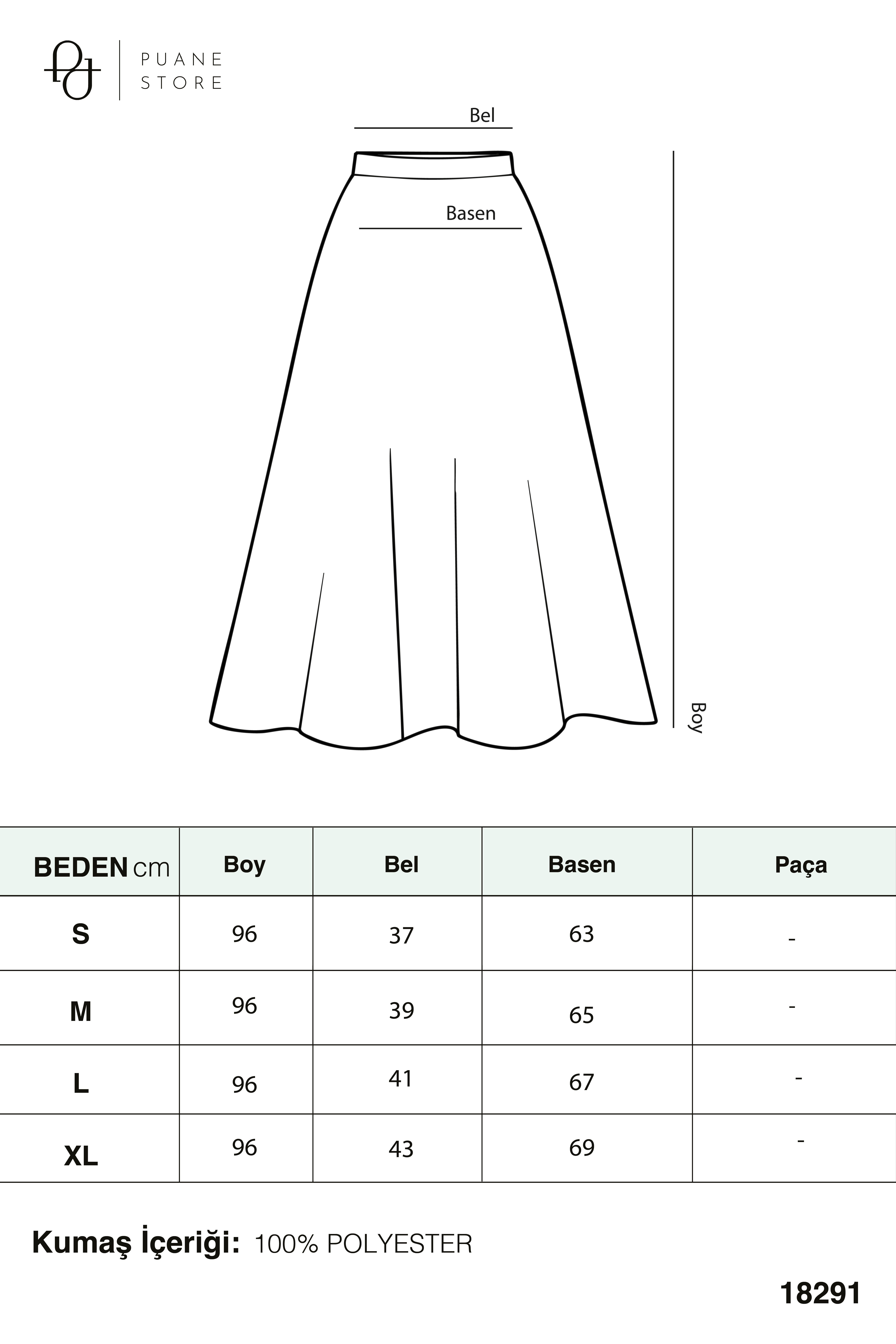 PUANE STORE

Bel

Basen

Boy

| BEDEN cm | Boy | Bel | Basen | Paça |
|---|---|---|---|---|
| S | 96 | 37 | 63 | - |
| M | 96 | 39 | 65 | - |
| L | 96 | 41 | 67 | - |
| XL | 96 | 43 | 69 | - |

Kumaş İçeriği: 100% POLYESTER

18291